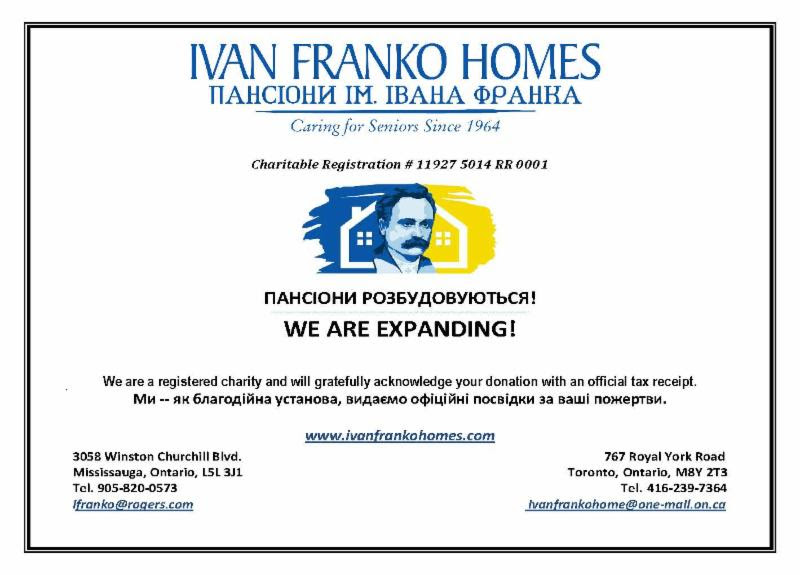 IVAN FRANKO HOMES
ПАНСІОНИ ІМ. ІВАНА ФРАНКА
Caring for Seniors Since 1964

Charitable Registration # 11927 5014 RR 0001

ПАНСІОНИ РОЗБУДОВУЮТЬСЯ!
WE ARE EXPANDING!

We are a registered charity and will gratefully acknowledge your donation with an official tax receipt.
Ми -- як благодійна установа, видаємо офіційні посвідки за ваші пожертви.

www.ivanfrankohomes.com

3058 Winston Churchill Blvd.
Mississauga, Ontario, L5L 3J1
Tel. 905-820-0573
ifranko@rogers.com

767 Royal York Road
Toronto, Ontario, M8Y 2T3
Tel. 416-239-7364
ivanfrankohome@one-mail.on.ca